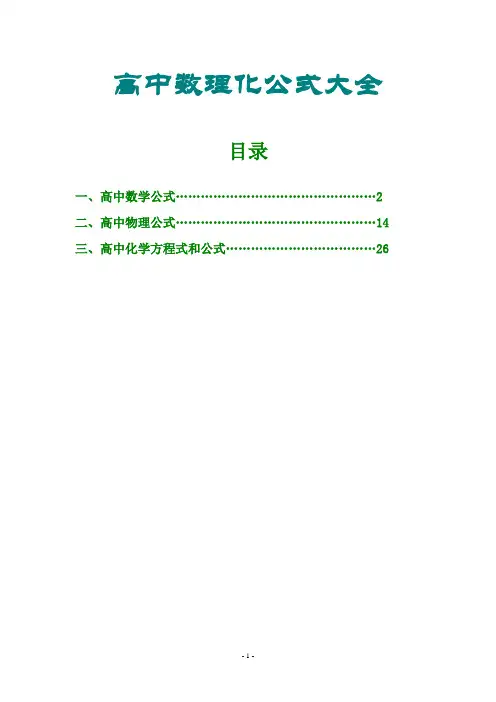 高中数理化公式大全

目录

一、高中数学公式 2
二、高中物理公式 14
三、高中化学方程式和公式 26

- 1 -